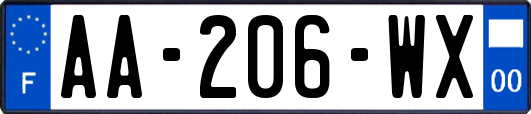 F

AA-206-WX

00